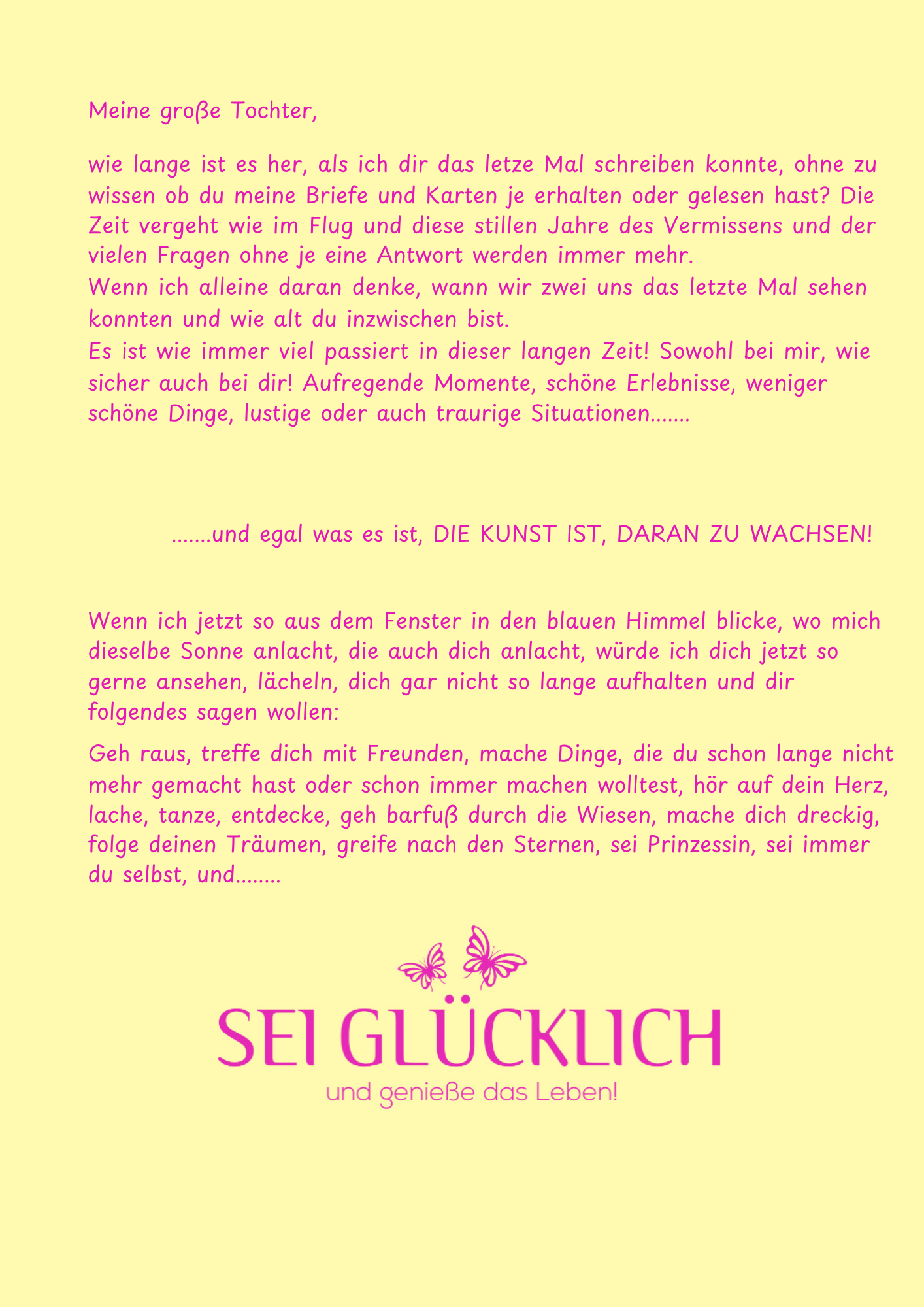 Meine große Tochter,

wie lange ist es her, als ich dir das letze Mal schreiben konnte, ohne zu wissen ob du meine Briefe und Karten je erhalten oder gelesen hast? Die Zeit vergeht wie im Flug und diese stillen Jahre des Vermissens und der vielen Fragen ohne je eine Antwort werden immer mehr.
Wenn ich alleine daran denke, wann wir zwei uns das letzte Mal sehen konnten und wie alt du inzwischen bist.
Es ist wie immer viel passiert in dieser langen Zeit! Sowohl bei mir, wie sicher auch bei dir! Aufregende Momente, schöne Erlebnisse, weniger schöne Dinge, lustige oder auch traurige Situationen.......

.......und egal was es ist, DIE KUNST IST, DARAN ZU WACHSEN!

Wenn ich jetzt so aus dem Fenster in den blauen Himmel blicke, wo mich dieselbe Sonne anlacht, die auch dich anlacht, würde ich dich jetzt so gerne ansehen, lächeln, dich gar nicht so lange aufhalten und dir folgendes sagen wollen:

Geh raus, treffe dich mit Freunden, mache Dinge, die du schon lange nicht mehr gemacht hast oder schon immer machen wolltest, hör auf dein Herz, lache, tanze, entdecke, geh barfuß durch die Wiesen, mache dich dreckig, folge deinen Träumen, greife nach den Sternen, sei Prinzessin, sei immer du selbst, und........

SEI GLÜCKLICH
und genieße das Leben!